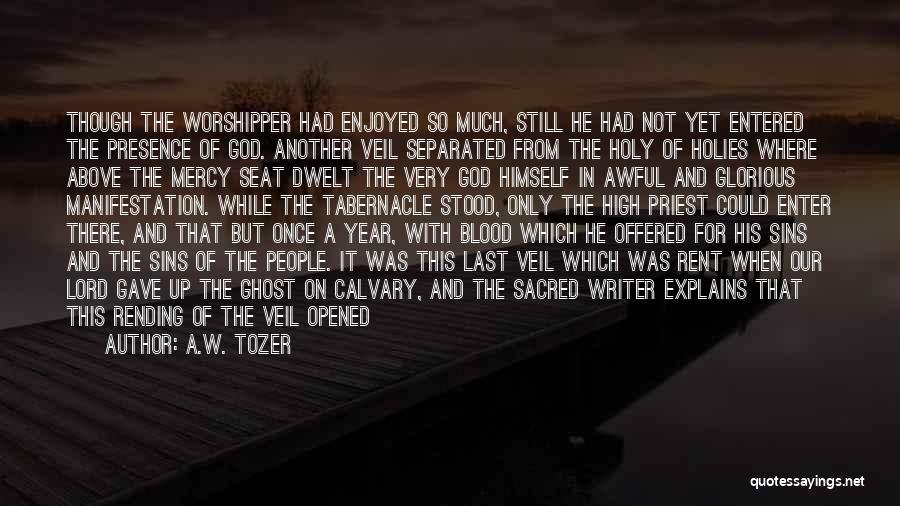 THOUGH THE WORSHIPPER HAD ENJOYED SO MUCH, STILL HE HAD NOT YET ENTERED THE PRESENCE OF GOD. ANOTHER VEIL SEPARATED FROM THE HOLY OF HOLIES WHERE ABOVE THE MERCY SEAT DWELT THE VERY GOD HIMSELF IN AWFUL AND GLORIOUS MANIFESTATION. WHILE THE TABERNACLE STOOD, ONLY THE HIGH PRIEST COULD ENTER THERE, AND THAT BUT ONCE A YEAR, WITH BLOOD WHICH HE OFFERED FOR HIS SINS AND THE SINS OF THE PEOPLE. IT WAS THIS LAST VEIL WHICH WAS RENT WHEN OUR LORD GAVE UP THE GHOST ON CALVARY, AND THE SACRED WRITER EXPLAINS THAT THIS RENDING OF THE VEIL OPENED

AUTHOR: A.W. TOZER

quotessayings.net